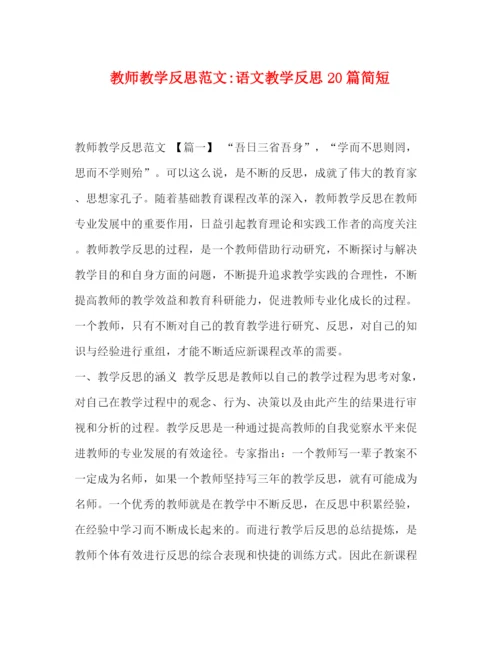 教师教学反思范文:语文教学反思20篇简短

教师教学反思范文 【篇一】 “吾日三省吾身”，“学而不思则罔，思而不学则殆”。可以这么说，是不断的反思，成就了伟大的教育家、思想家孔子。随着基础教育课程改革的深入，教师教学反思在教师专业发展中的重要作用，日益引起教育理论和实践工作者的高度关注。教师教学反思的过程，是一个教师借助行动研究，不断探讨与解决教学目的和自身方面的问题，不断提升追求教学实践的合理性，不断提高教师的教学效益和教育科研能力，促进教师专业化成长的过程。一个教师，只有不断对自己的教育教学进行研究、反思，对自己的知识与经验进行重组，才能不断适应新课程改革的需要。

一、教学反思的涵义 教学反思是教师以自己的教学过程为思考对象，对自己在教学过程中的观念、行为、决策以及由此产生的结果进行审视和分析的过程。教学反思是一种通过提高教师的自我觉察水平来促进教师的专业发展的有效途径。专家指出：一个教师写一辈子教案不一定成为名师，如果一个教师坚持写三年的教学反思，就有可能成为名师。一个优秀的教师就是在教学中不断反思，在反思中积累经验，在经验中学习而不断成长起来的。而进行教学后反思的总结提炼，是教师个体有效进行反思的综合表现和快捷的训练方式。因此在新课程